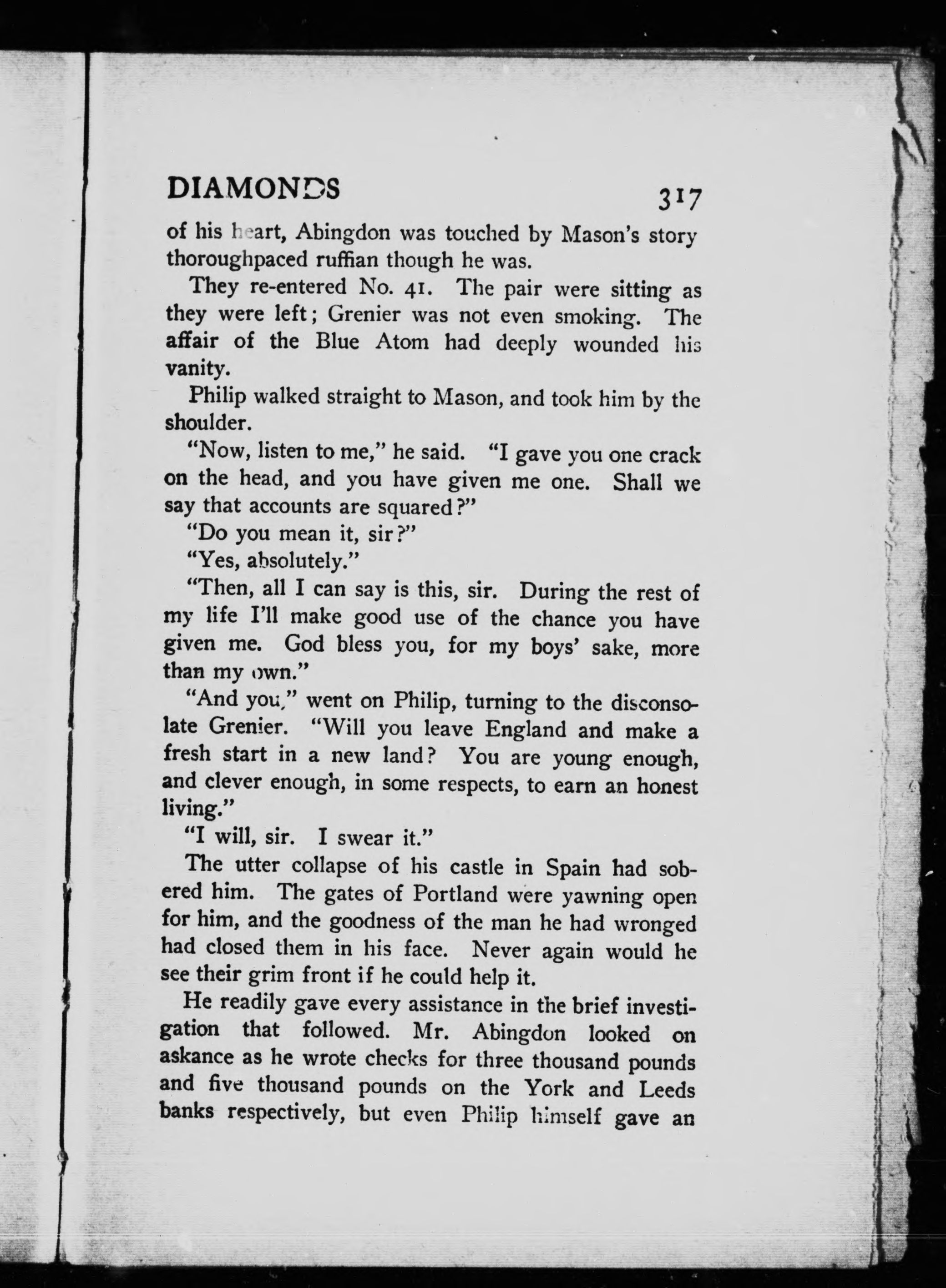 DIAMONDS 317

of his heart, Abingdon was touched by Mason's story thoroughpaced ruffian though he was.

They re-entered No. 41. The pair were sitting as they were left; Grenier was not even smoking. The affair of the Blue Atom had deeply wounded his vanity.

Philip walked straight to Mason, and took him by the shoulder.

"Now, listen to me," he said. "I gave you one crack on the head, and you have given me one. Shall we say that accounts are squared?"

"Do you mean it, sir?"

"Yes, absolutely."

"Then, all I can say is this, sir. During the rest of my life I'll make good use of the chance you have given me. God bless you, for my boys' sake, more than my own."

"And you," went on Philip, turning to the disconsolate Grenier. "Will you leave England and make a fresh start in a new land? You are young enough, and clever enough, in some respects, to earn an honest living."

"I will, sir. I swear it."

The utter collapse of his castle in Spain had sobered him. The gates of Portland were yawning open for him, and the goodness of the man he had wronged had closed them in his face. Never again would he see their grim front if he could help it.

He readily gave every assistance in the brief investigation that followed. Mr. Abingdon looked on askance as he wrote checks for three thousand pounds and five thousand pounds on the York and Leeds banks respectively, but even Philip himself gave an